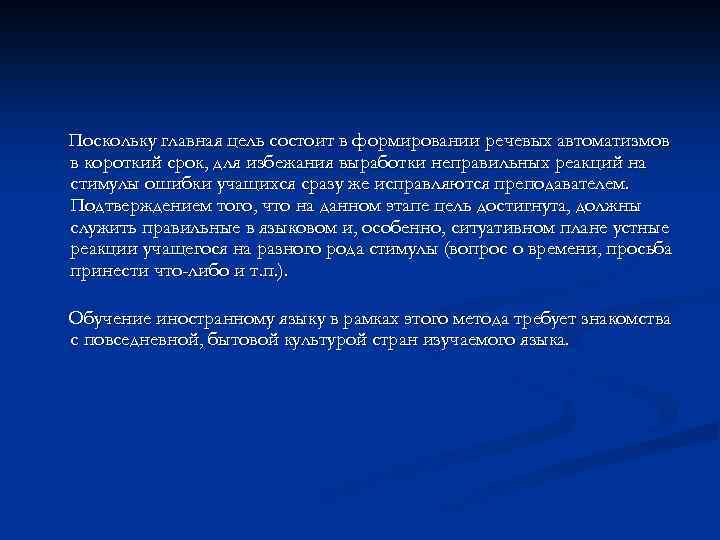 Поскольку главная цель состоит в формировании речевых автоматизмов в короткий срок, для избежания выработки неправильных реакций на стимулы ошибки учащихся сразу же исправляются преподавателем. Подтверждением того, что на данном этапе цель достигнута, должны служить правильные в языковом и, особенно, ситуативном плане устные реакции учащегося на разного рода стимулы (вопрос о времени, просьба принести что-либо и т.п.).

Обучение иностранному языку в рамках этого метода требует знакомства с повседневной, бытовой культурой стран изучаемого языка.